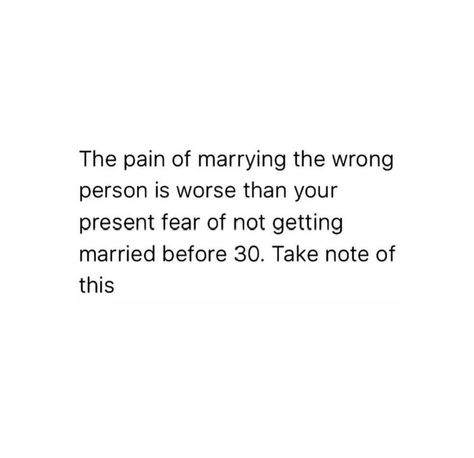 The pain of marrying the wrong person is worse than your present fear of not getting married before 30. Take note of this